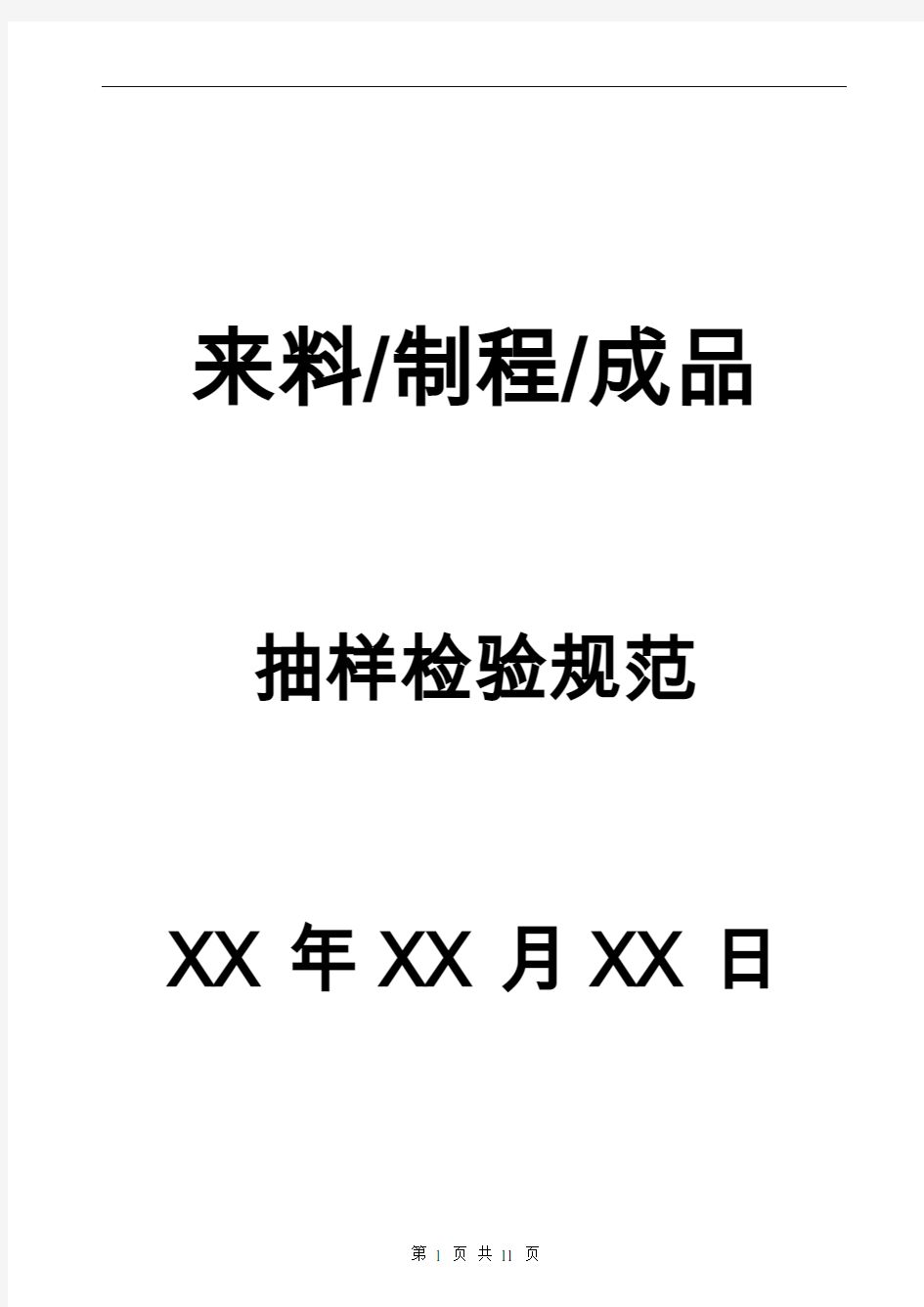 来料/制程/成品

抽样检验规范

XX 年 XX 月 XX 日

第 1 页 共 11 页